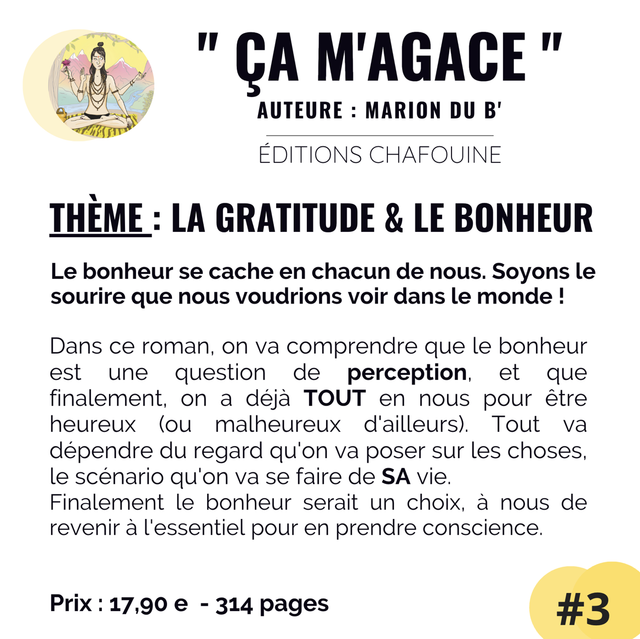 " ÇA M'AGACE "

AUTEURE : MARION DU B'

ÉDITIONS CHAFOUINE

THÈME : LA GRATITUDE & LE BONHEUR

Le bonheur se cache en chacun de nous. Soyons le sourire que nous voudrions voir dans le monde !

Dans ce roman, on va comprendre que le bonheur est une question de perception, et que finalement, on a déjà TOUT en nous pour être heureux (ou malheureux d'ailleurs). Tout va dépendre du regard qu'on va poser sur les choses, le scénario qu'on va se faire de SA vie.
Finalement le bonheur serait un choix, à nous de revenir à l'essentiel pour en prendre conscience.

Prix : 17,90 e - 314 pages

#3